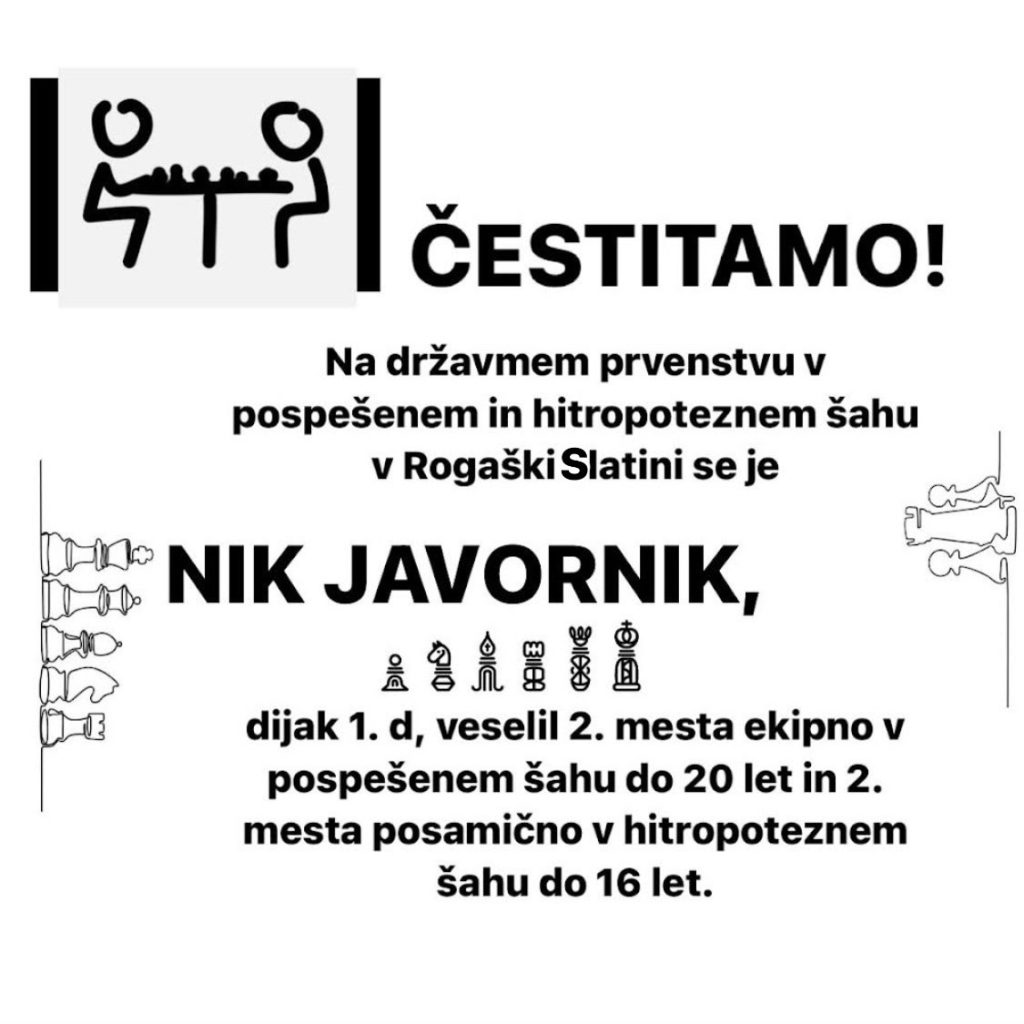 ČESTITAMO!

Na državmem prvenstvu v pospešenem in hitropoteznem šahu v Rogaški Slatini se je

NIK JAVORNIK,

dijak 1. d, veselil 2. mesta ekipno v pospešenem šahu do 20 let in 2. mesta posamično v hitropoteznem šahu do 16 let.